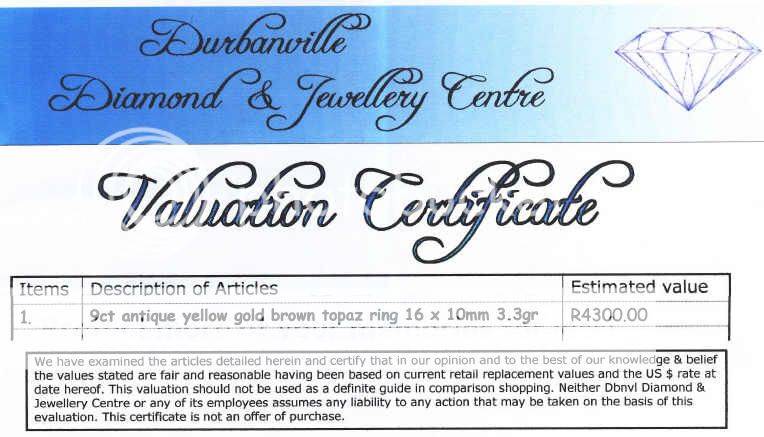 Durbanville
Diamond & Jewellery Centre

Valuation Certificate

| Items | Description of Articles | Estimated value |
|---|---|---|
| 1. | 9ct antique yellow gold brown topaz ring 16 x 10mm 3.3gr | R4300.00 |

We have examined the articles detailed herein and certify that in our opinion and to the best of our knowledge & belief the values stated are fair and reasonable having been based on current retail replacement values and the US $ rate at date hereof. This valuation should not be used as a definite guide in comparison shopping. Neither Dbnvl Diamond & Jewellery Centre or any of its employees assumes any liability to any action that may be taken on the basis of this evaluation. This certificate is not an offer of purchase.